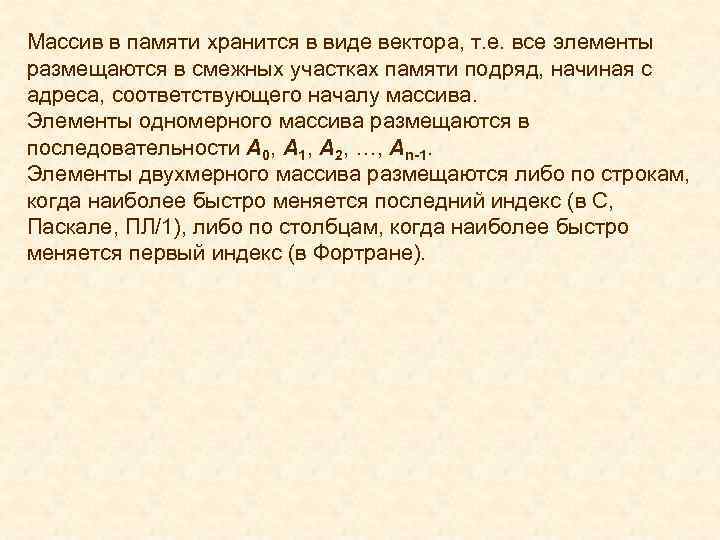 Массив в памяти хранится в виде вектора, т.е. все элементы размещаются в смежных участках памяти подряд, начиная с адреса, соответствующего началу массива.
Элементы одномерного массива размещаются в последовательности $A_0$, $A_1$, $A_2$, …, $A_{n-1}$.
Элементы двухмерного массива размещаются либо по строкам, когда наиболее быстро меняется последний индекс (в С, Паскале, ПЛ/1), либо по столбцам, когда наиболее быстро меняется первый индекс (в Фортране).